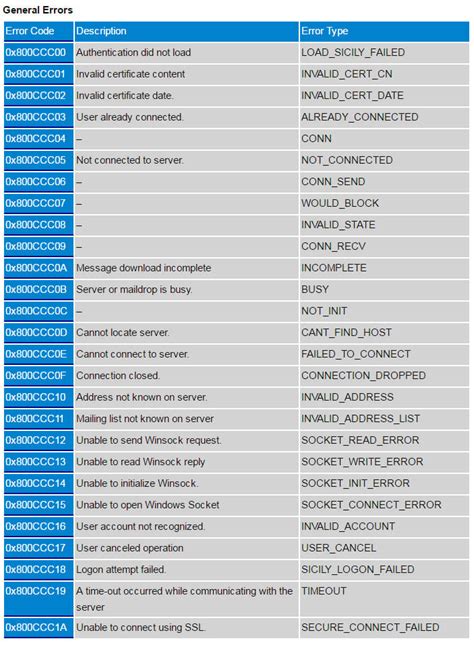 General Errors

| Error Code | Description | Error Type |
|---|---|---|
| 0x800CCC00 | Authentication did not load | LOAD_SICILY_FAILED |
| 0x800CCC01 | Invalid certificate content | INVALID_CERT_CN |
| 0x800CCC02 | Invalid certificate date. | INVALID_CERT_DATE |
| 0x800CCC03 | User already connected. | ALREADY_CONNECTED |
| 0x800CCC04 | – | CONN |
| 0x800CCC05 | Not connected to server. | NOT_CONNECTED |
| 0x800CCC06 | – | CONN_SEND |
| 0x800CCC07 | – | WOULD_BLOCK |
| 0x800CCC08 | – | INVALID_STATE |
| 0x800CCC09 | – | CONN_RECV |
| 0x800CCC0A | Message download incomplete | INCOMPLETE |
| 0x800CCC0B | Server or maildrop is busy. | BUSY |
| 0x800CCC0C | – | NOT_INIT |
| 0x800CCC0D | Cannot locate server. | CANT_FIND_HOST |
| 0x800CCC0E | Cannot connect to server. | FAILED_TO_CONNECT |
| 0x800CCC0F | Connection closed. | CONNECTION_DROPPED |
| 0x800CCC10 | Address not known on server. | INVALID_ADDRESS |
| 0x800CCC11 | Mailing list not known on server | INVALID_ADDRESS_LIST |
| 0x800CCC12 | Unable to send Winsock request. | SOCKET_READ_ERROR |
| 0x800CCC13 | Unable to read Winsock reply | SOCKET_WRITE_ERROR |
| 0x800CCC14 | Unable to initialize Winsock. | SOCKET_INIT_ERROR |
| 0x800CCC15 | Unable to open Windows Socket | SOCKET_CONNECT_ERROR |
| 0x800CCC16 | User account not recognized. | INVALID_ACCOUNT |
| 0x800CCC17 | User canceled operation | USER_CANCEL |
| 0x800CCC18 | Logon attempt failed. | SICILY_LOGON_FAILED |
| 0x800CCC19 | A time-out occurred while communicating with the server | TIMEOUT |
| 0x800CCC1A | Unable to connect using SSL. | SECURE_CONNECT_FAILED |